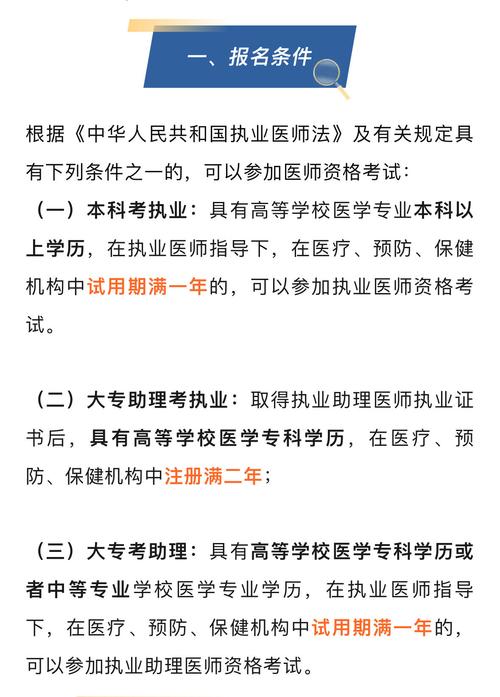 一、报名条件

根据《中华人民共和国执业医师法》及有关规定具有下列条件之一的，可以参加医师资格考试：

（一）本科考执业：具有高等学校医学专业本科以上学历，在执业医师指导下，在医疗、预防、保健机构中试用期满一年的，可以参加执业医师资格考试。

（二）大专助理考执业：取得执业助理医师执业证书后，具有高等学校医学专科学历，在医疗、预防、保健机构中注册满二年；

（三）大专考助理：具有高等学校医学专科学历或者中等专业学校医学专业学历，在执业医师指导下，在医疗、预防、保健机构中试用期满一年的，可以参加执业助理医师资格考试。